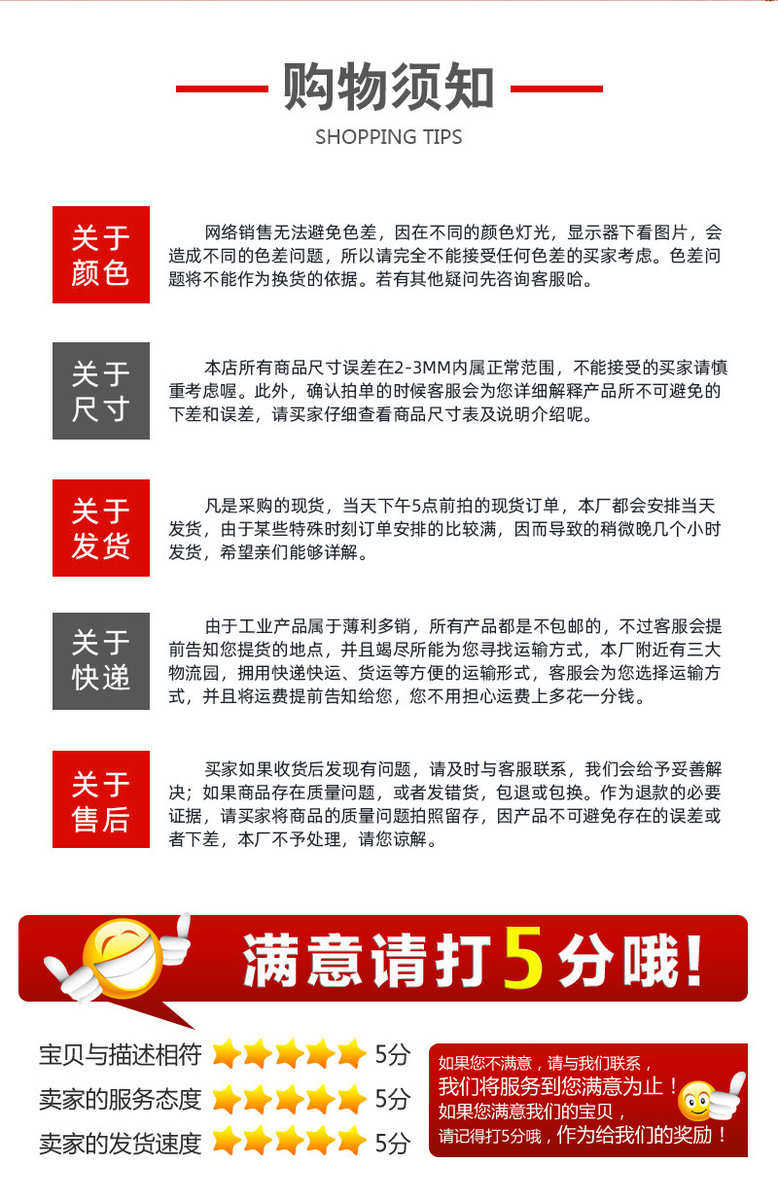 购物须知
SHOPPING TIPS

关于颜色

网络销售无法避免色差，因在不同的颜色灯光，显示器下看图片，会造成不同的色差问题，所以请完全不能接受任何色差的买家考虑。色差问题将不能作为换货的依据。若有其他疑问先咨询客服哈。

关于尺寸

本店所有商品尺寸误差在2-3MM内属正常范围，不能接受的买家请慎重考虑喔。此外，确认拍单的时候客服会为您详细解释产品所不可避免的下差和误差，请买家仔细查看商品尺寸表及说明介绍呢。

关于发货

凡是采购的现货，当天下午5点前拍的现货订单，本厂都会安排当天发货，由于某些特殊时刻订单安排的比较满，因而导致的稍微晚几个小时发货，希望亲们能够详解。

关于快递

由于工业产品属于薄利多销，所有产品都是不包邮的，不过客服会提前告知您提货的地点，并且竭尽所能为您寻找运输方式，本厂附近有三大物流园，拥用快递快运、货运等方便的运输形式，客服会为您选择运输方式，并且将运费提前告知给您，您不用担心运费上多花一分钱。

关于售后

买家如果收货后发现有问题，请及时与客服联系，我们会给予妥善解决；如果商品存在质量问题，或者发错货，包退或包换。作为退款的必要证据，请买家将商品的质量问题拍照留存，因产品不可避免存在的误差或者下差，本厂不予处理，请您谅解。

满意请打5分哦！

宝贝与描述相符 5分
卖家的服务态度 5分
卖家的发货速度 5分

如果您不满意，请与我们联系，
我们将服务到您满意为止！
如果您满意我们的宝贝，
请记得打5分哦，作为给我们的奖励！